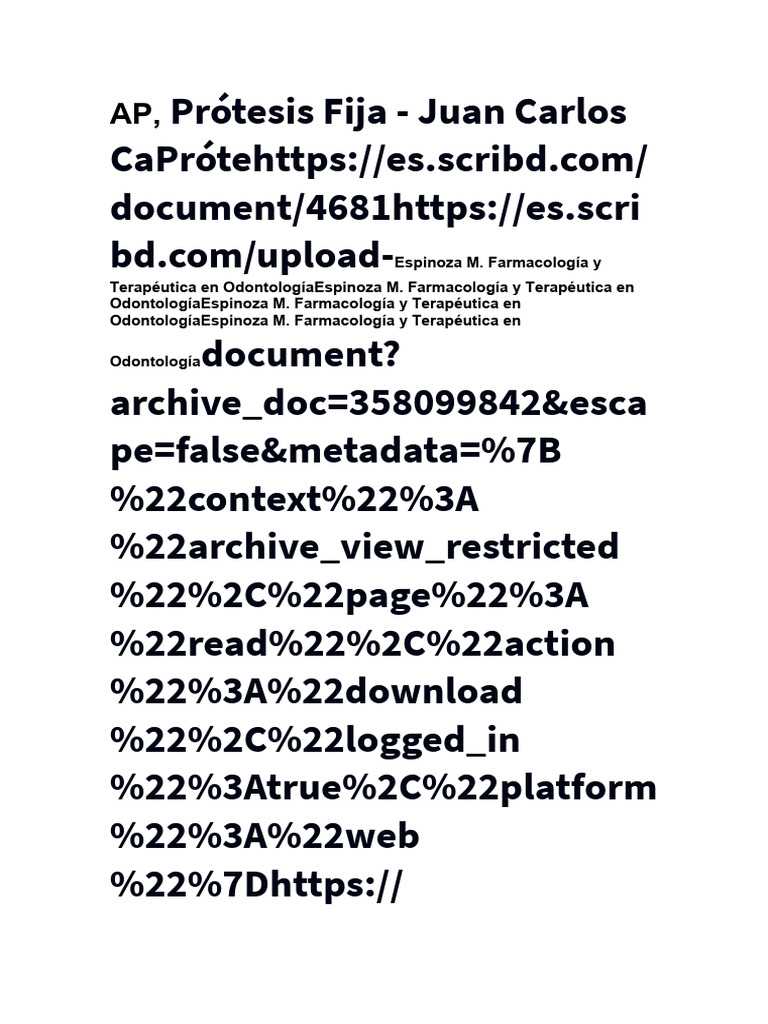 AP, Prótesis Fija - Juan Carlos CaPrótehttps://es.scribd.com/document/4681https://es.scribd.com/upload-Espinoza M. Farmacología y Terapéutica en OdontologíaEspinoza M. Farmacología y Terapéutica en OdontologíaEspinoza M. Farmacología y Terapéutica en OdontologíaEspinoza M. Farmacología y Terapéutica en Odontologíadocument?archive_doc=358099842&escape=false&metadata=%7B%22context%22%3A%22archive_view_restricted%22%2C%22page%22%3A%22read%22%2C%22action%22%3A%22download%22%2C%22logged_in%22%3Atrue%2C%22platform%22%3A%22web%22%7Dhttps://